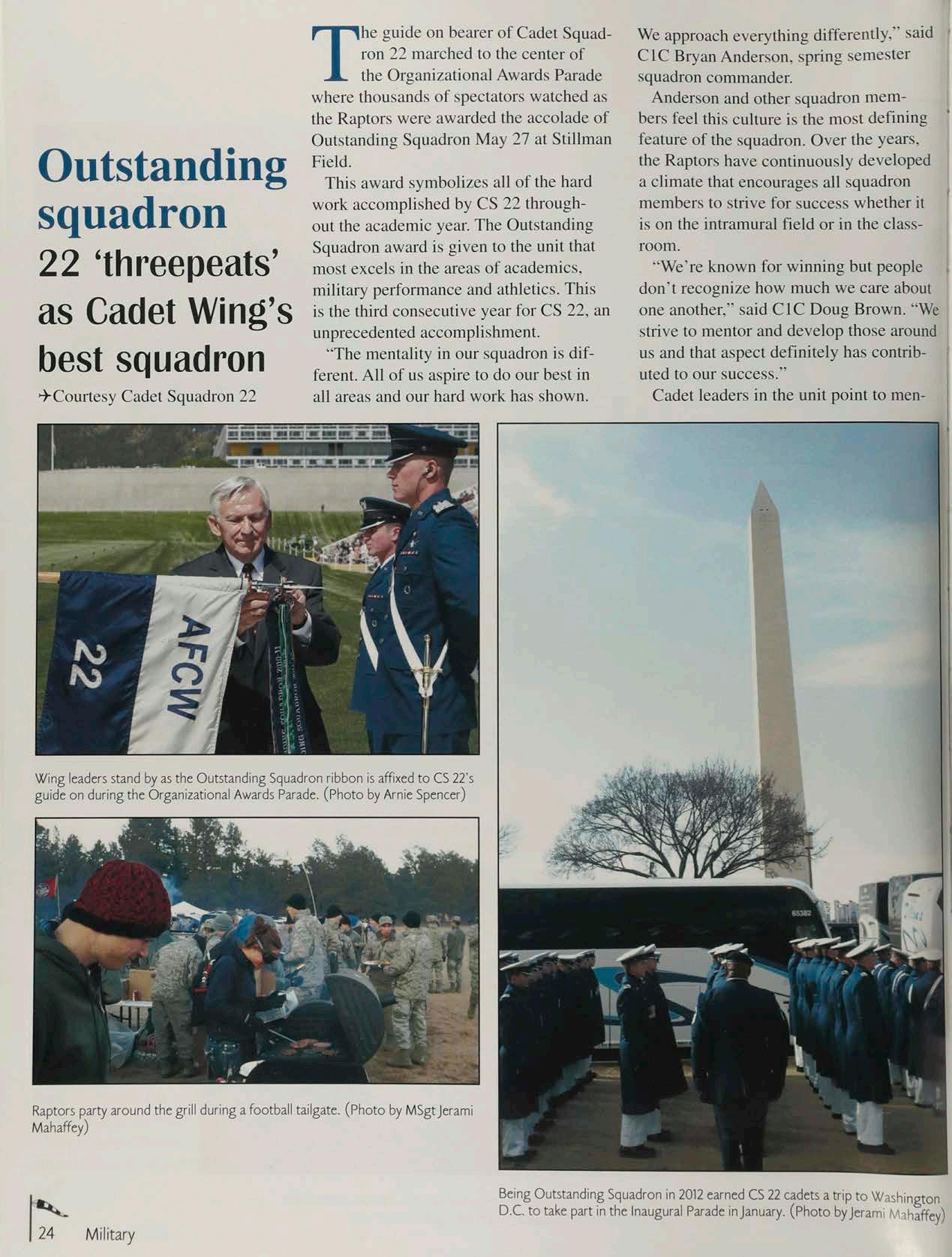 Outstanding squadron
22 'threepeats' as Cadet Wing's best squadron

✈Courtesy Cadet Squadron 22

The guide on bearer of Cadet Squadron 22 marched to the center of the Organizational Awards Parade where thousands of spectators watched as the Raptors were awarded the accolade of Outstanding Squadron May 27 at Stillman Field.

This award symbolizes all of the hard work accomplished by CS 22 throughout the academic year. The Outstanding Squadron award is given to the unit that most excels in the areas of academics, military performance and athletics. This is the third consecutive year for CS 22, an unprecedented accomplishment.

"The mentality in our squadron is different. All of us aspire to do our best in all areas and our hard work has shown. We approach everything differently," said C1C Bryan Anderson, spring semester squadron commander.

Anderson and other squadron members feel this culture is the most defining feature of the squadron. Over the years, the Raptors have continuously developed a climate that encourages all squadron members to strive for success whether it is on the intramural field or in the classroom.

"We're known for winning but people don't recognize how much we care about one another," said C1C Doug Brown. "We strive to mentor and develop those around us and that aspect definitely has contributed to our success."

Cadet leaders in the unit point to men-

22 AFCW

Wing leaders stand by as the Outstanding Squadron ribbon is affixed to CS 22's guide on during the Organizational Awards Parade. (Photo by Arnie Spencer)

Raptors party around the grill during a football tailgate. (Photo by MSgt Jerami Mahaffey)

65382

Being Outstanding Squadron in 2012 earned CS 22 cadets a trip to Washington D.C. to take part in the Inaugural Parade in January. (Photo by Jerami Mahaffey)

24 Military